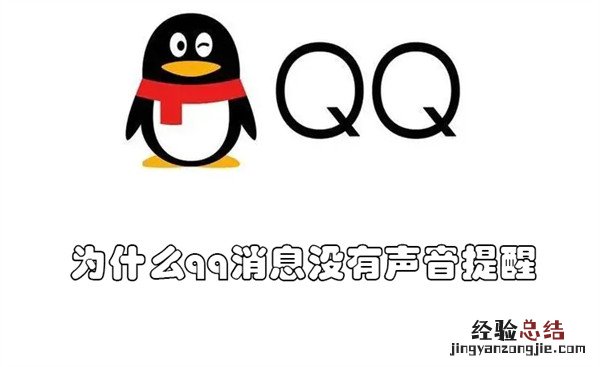 QQ

为什么qq消息没有声音提醒

经验总结
jingyanzongjie.com